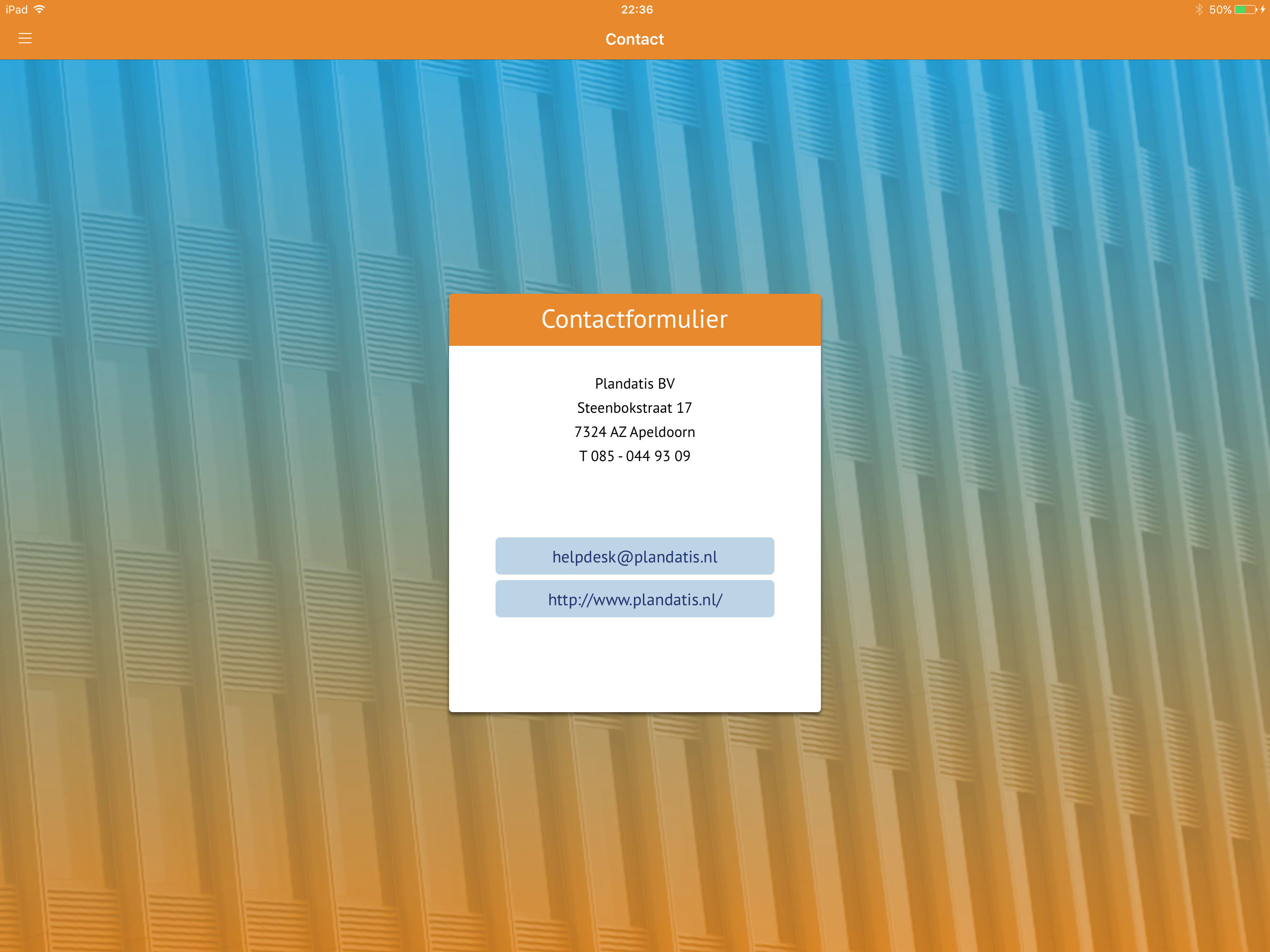 iPad 22:36 50%

Contact

Contactformulier

Plandatis BV
Steenbokstraat 17
7324 AZ Apeldoorn
T 085 - 044 93 09

helpdesk@plandatis.nl

http://www.plandatis.nl/